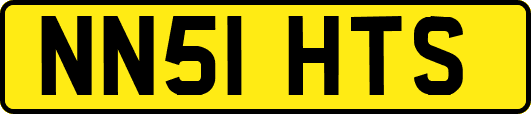 NN51 HTS